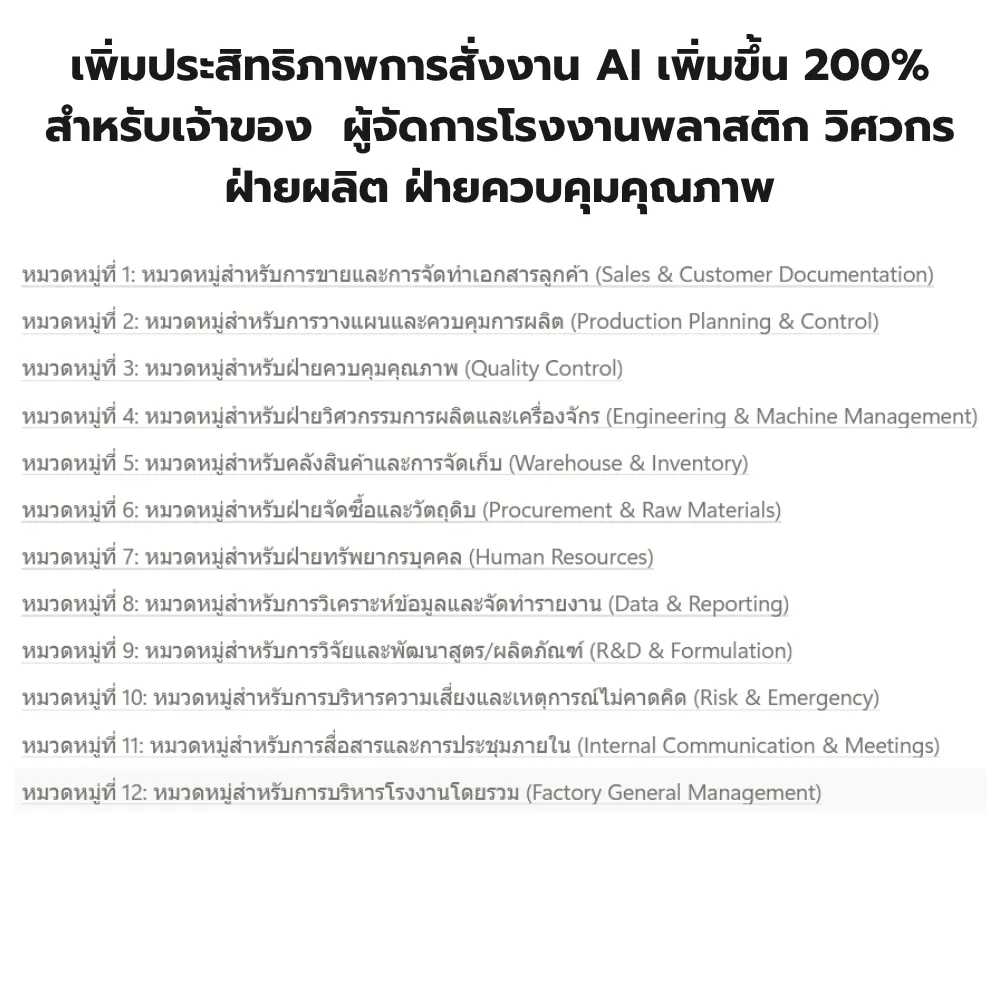 เพิ่มประสิทธิภาพการสั่งงาน AI เพิ่มขึ้น 200% สำหรับเจ้าของ ผู้จัดการโรงงานพลาสติก วิศวกร ฝ่ายผลิต ฝ่ายควบคุมคุณภาพ

หมวดหมู่ที่ 1: หมวดหมู่สำหรับการขายและการจัดทำเอกสารลูกค้า (Sales & Customer Documentation)

หมวดหมู่ที่ 2: หมวดหมู่สำหรับการวางแผนและควบคุมการผลิต (Production Planning & Control)

หมวดหมู่ที่ 3: หมวดหมู่สำหรับฝ่ายควบคุมคุณภาพ (Quality Control)

หมวดหมู่ที่ 4: หมวดหมู่สำหรับฝ่ายวิศวกรรมการผลิตและเครื่องจักร (Engineering & Machine Management)

หมวดหมู่ที่ 5: หมวดหมู่สำหรับคลังสินค้าและการจัดเก็บ (Warehouse & Inventory)

หมวดหมู่ที่ 6: หมวดหมู่สำหรับฝ่ายจัดซื้อและวัตถุดิบ (Procurement & Raw Materials)

หมวดหมู่ที่ 7: หมวดหมู่สำหรับฝ่ายทรัพยากรบุคคล (Human Resources)

หมวดหมู่ที่ 8: หมวดหมู่สำหรับการวิเคราะห์ข้อมูลและจัดทำรายงาน (Data & Reporting)

หมวดหมู่ที่ 9: หมวดหมู่สำหรับการวิจัยและพัฒนาสูตร/ผลิตภัณฑ์ (R&D & Formulation)

หมวดหมู่ที่ 10: หมวดหมู่สำหรับการบริหารความเสี่ยงและเหตุการณ์ไม่คาดคิด (Risk & Emergency)

หมวดหมู่ที่ 11: หมวดหมู่สำหรับการสื่อสารและการประชุมภายใน (Internal Communication & Meetings)

หมวดหมู่ที่ 12: หมวดหมู่สำหรับการบริหารโรงงานโดยรวม (Factory General Management)